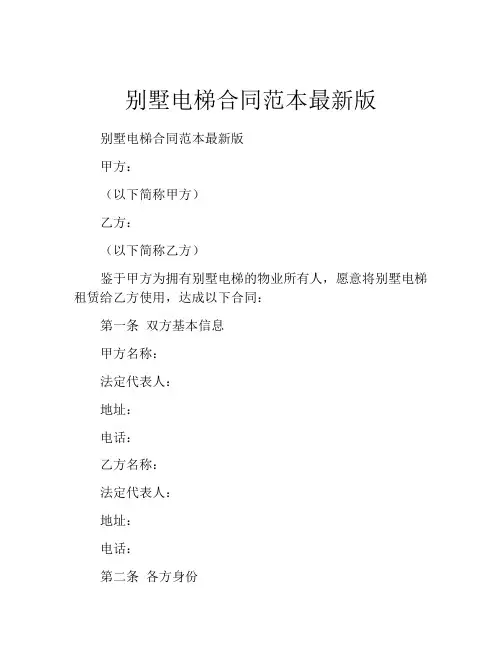 别墅电梯合同范本最新版

别墅电梯合同范本最新版

甲方：

（以下简称甲方）

乙方：

（以下简称乙方）

鉴于甲方为拥有别墅电梯的物业所有人，愿意将别墅电梯租赁给乙方使用，达成以下合同：

第一条 双方基本信息

甲方名称：

法定代表人：

地址：

电话：

乙方名称：

法定代表人：

地址：

电话：

第二条 各方身份